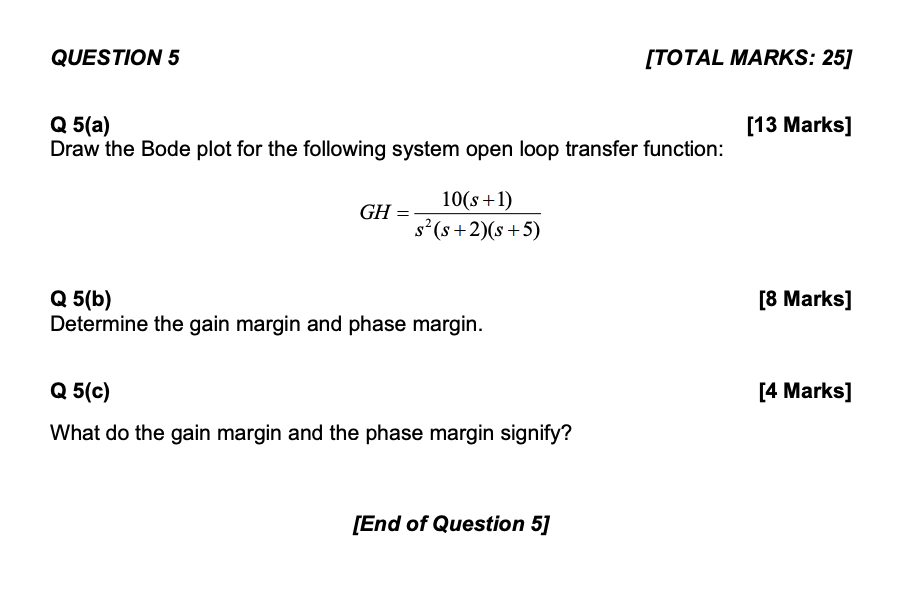 QUESTION 5 [TOTAL MARKS: 25]

Q 5(a) [13 Marks]
Draw the Bode plot for the following system open loop transfer function:

$GH = \frac{10(s+1)}{s^2(s+2)(s+5)}$

Q 5(b) [8 Marks]
Determine the gain margin and phase margin.

Q 5(c) [4 Marks]

What do the gain margin and the phase margin signify?

[End of Question 5]